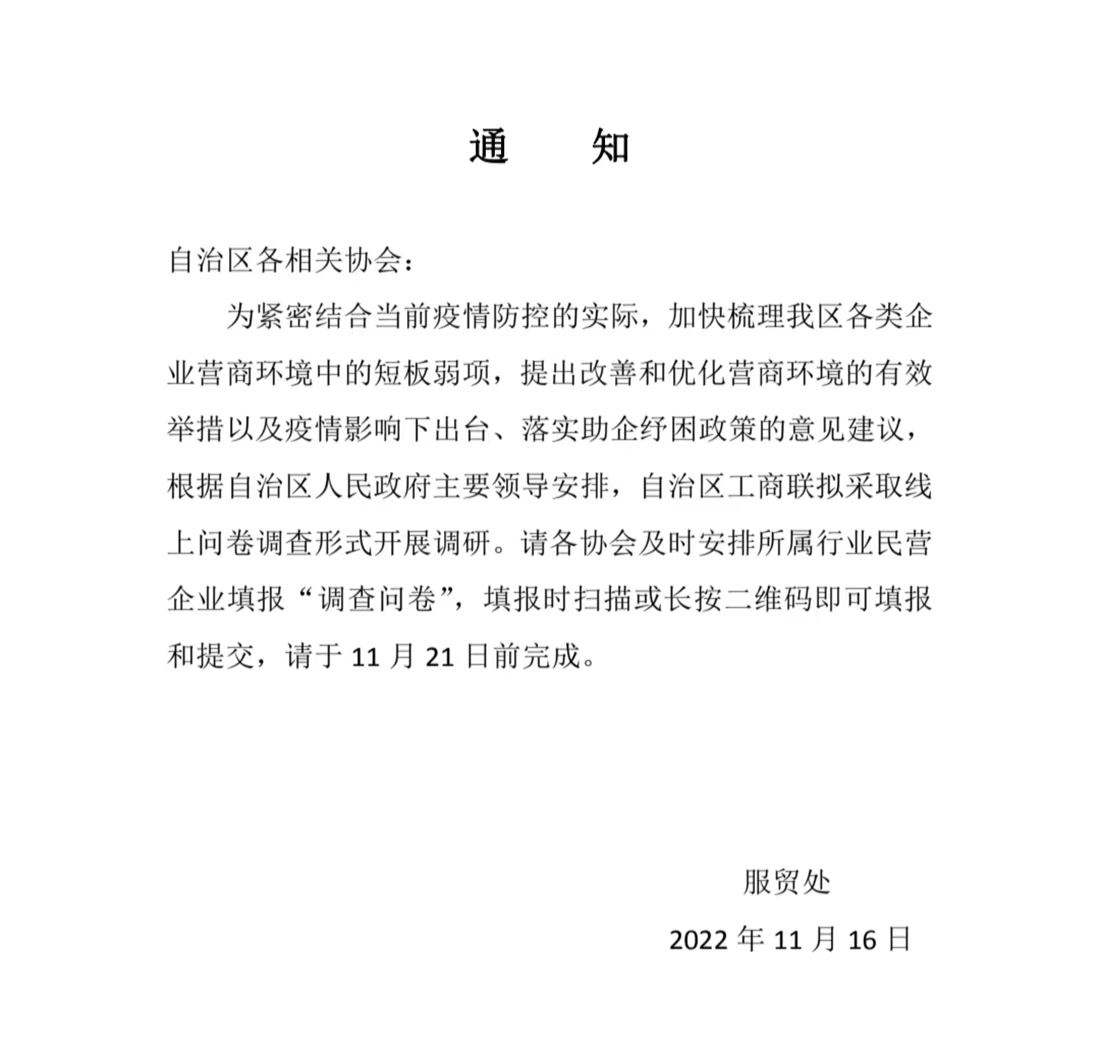 通 知

自治区各相关协会：

为紧密结合当前疫情防控的实际，加快梳理我区各类企业营商环境中的短板弱项，提出改善和优化营商环境的有效举措以及疫情影响下出台、落实助企纾困政策的意见建议，根据自治区人民政府主要领导安排，自治区工商联拟采取线上问卷调查形式开展调研。请各协会及时安排所属行业民营企业填报“调查问卷”，填报时扫描或长按二维码即可填报和提交，请于 11 月 21 日前完成。

服贸处

2022 年 11 月 16 日